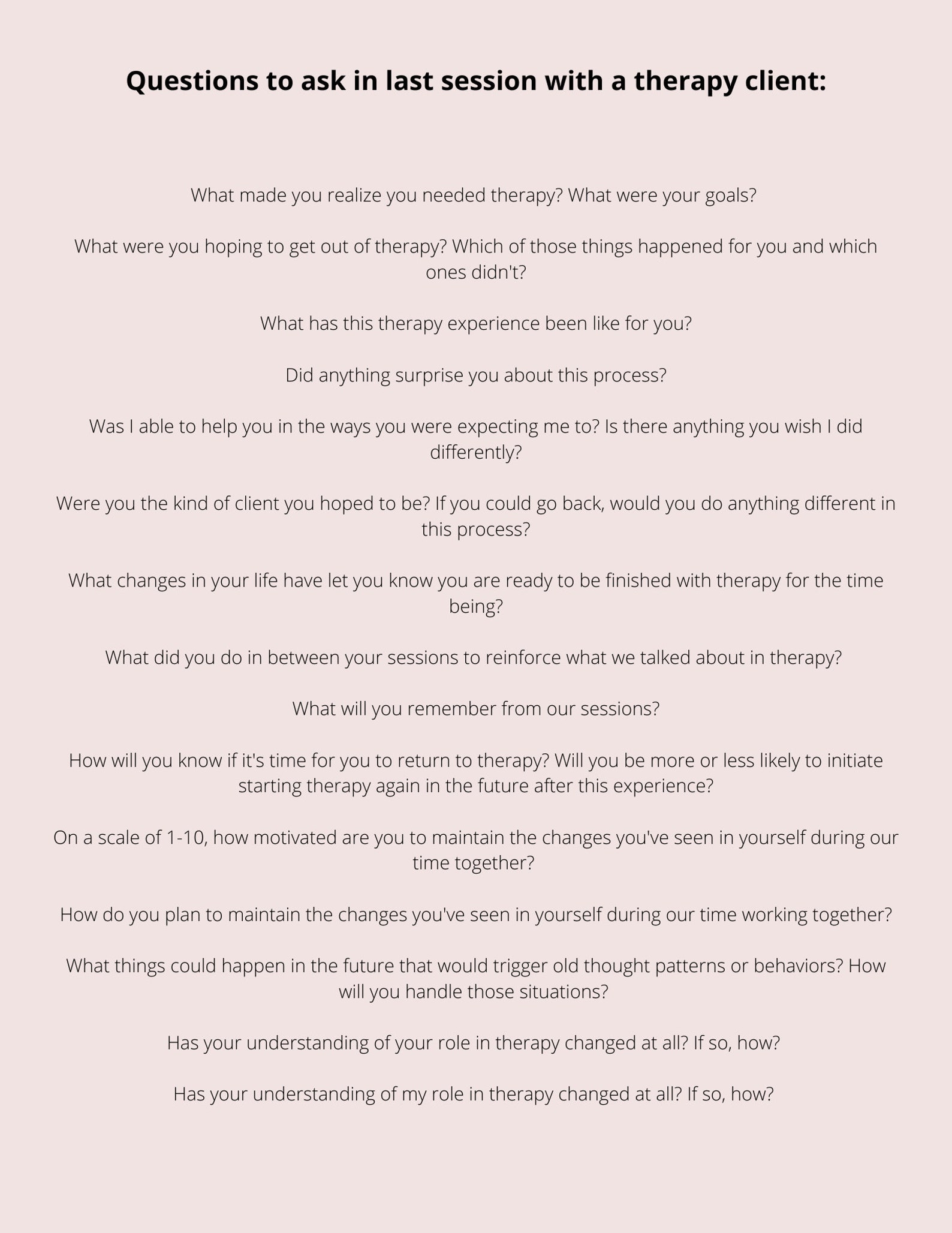 Questions to ask in last session with a therapy client:

What made you realize you needed therapy? What were your goals?

What were you hoping to get out of therapy? Which of those things happened for you and which ones didn't?

What has this therapy experience been like for you?

Did anything surprise you about this process?

Was I able to help you in the ways you were expecting me to? Is there anything you wish I did differently?

Were you the kind of client you hoped to be? If you could go back, would you do anything different in this process?

What changes in your life have let you know you are ready to be finished with therapy for the time being?

What did you do in between your sessions to reinforce what we talked about in therapy?

What will you remember from our sessions?

How will you know if it's time for you to return to therapy? Will you be more or less likely to initiate starting therapy again in the future after this experience?

On a scale of 1-10, how motivated are you to maintain the changes you've seen in yourself during our time together?

How do you plan to maintain the changes you've seen in yourself during our time working together?

What things could happen in the future that would trigger old thought patterns or behaviors? How will you handle those situations?

Has your understanding of your role in therapy changed at all? If so, how?

Has your understanding of my role in therapy changed at all? If so, how?